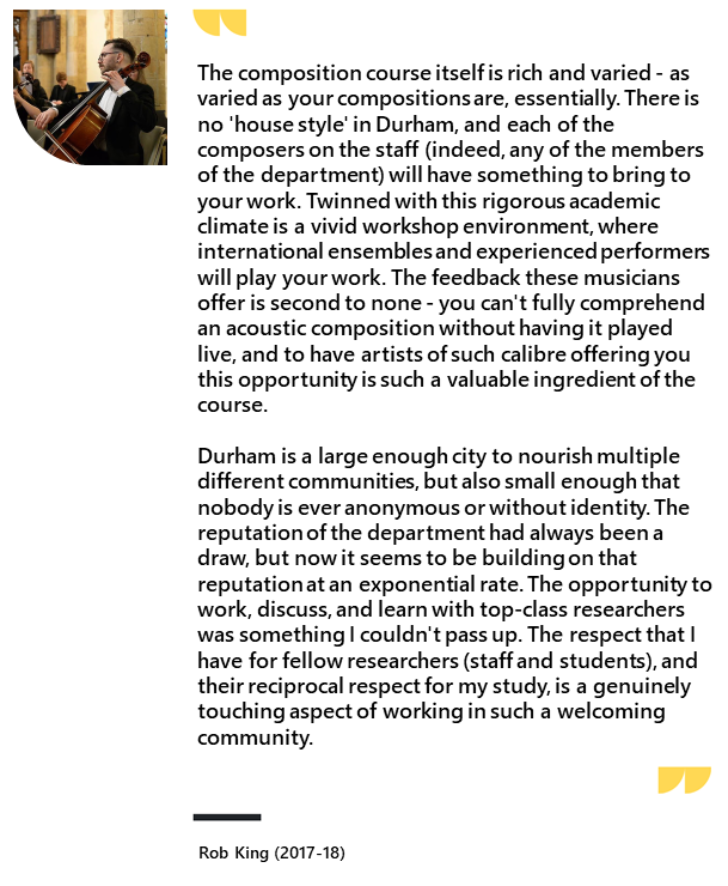 The composition course itself is rich and varied - as varied as your compositions are, essentially. There is no 'house style' in Durham, and each of the composers on the staff (indeed, any of the members of the department) will have something to bring to your work. Twinned with this rigorous academic climate is a vivid workshop environment, where international ensembles and experienced performers will play your work. The feedback these musicians offer is second to none - you can't fully comprehend an acoustic composition without having it played live, and to have artists of such calibre offering you this opportunity is such a valuable ingredient of the course.

Durham is a large enough city to nourish multiple different communities, but also small enough that nobody is ever anonymous or without identity. The reputation of the department had always been a draw, but now it seems to be building on that reputation at an exponential rate. The opportunity to work, discuss, and learn with top-class researchers was something I couldn't pass up. The respect that I have for fellow researchers (staff and students), and their reciprocal respect for my study, is a genuinely touching aspect of working in such a welcoming community.

Rob King (2017-18)